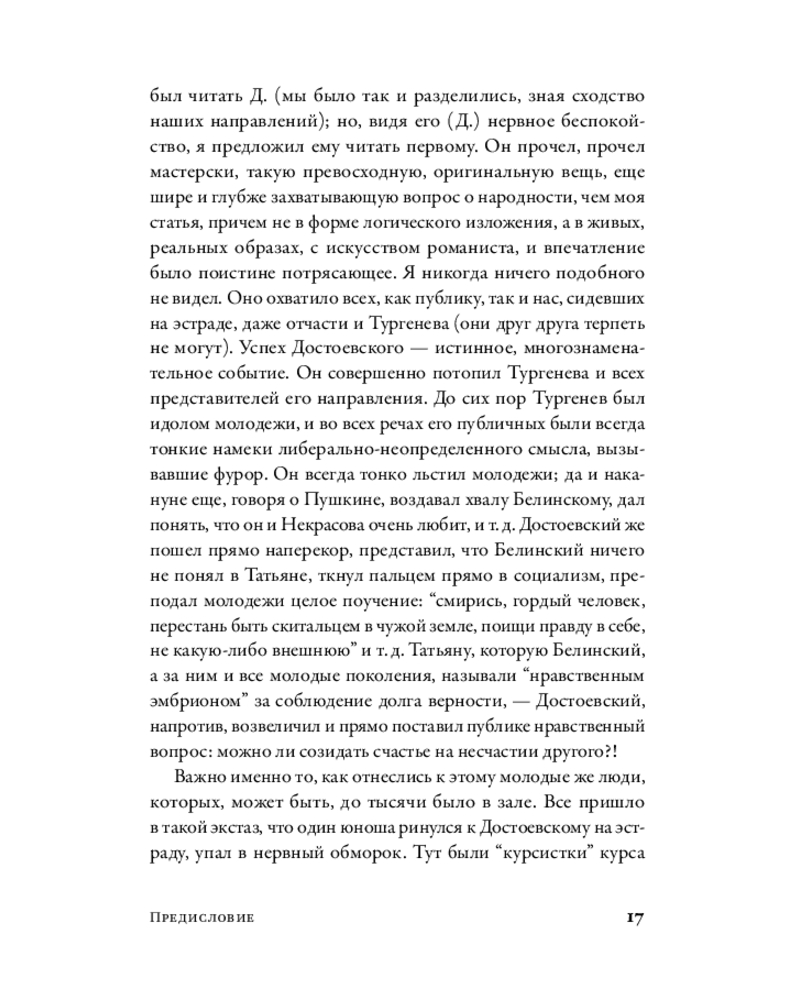 был читать Д. (мы было так и разделились, зная сходство наших направлений); но, видя его (Д.) нервное беспокойство, я предложил ему читать первому. Он прочел, прочел мастерски, такую превосходную, оригинальную вещь, еще шире и глубже захватывающую вопрос о народности, чем моя статья, причем не в форме логического изложения, а в живых, реальных образах, с искусством романиста, и впечатление было поистине потрясающее. Я никогда ничего подобного не видел. Оно охватило всех, как публику, так и нас, сидевших на эстраде, даже отчасти и Тургенева (они друг друга терпеть не могут). Успех Достоевского — истинное, многознаменательное событие. Он совершенно потопил Тургенева и всех представителей его направления. До сих пор Тургенев был идолом молодежи, и во всех речах его публичных были всегда тонкие намеки либерально-неопределенного смысла, вызывавшие фурор. Он всегда тонко льстил молодежи; да и накануне еще, говоря о Пушкине, воздавал хвалу Белинскому, дал понять, что он и Некрасова очень любит, и т. д. Достоевский же пошел прямо наперекор, представил, что Белинский ничего не понял в Татьяне, ткнул пальцем прямо в социализм, преподал молодежи целое поучение: “смирись, гордый человек, перестань быть скитальцем в чужой земле, поищи правду в себе, не какую-либо внешнюю” и т. д. Татьяну, которую Белинский, а за ним и все молодые поколения, называли “нравственным эмбрионом” за соблюдение долга верности, — Достоевский, напротив, возвеличил и прямо поставил публике нравственный вопрос: можно ли созидать счастье на несчастии другого?!

Важно именно то, как отнеслись к этому молодые же люди, которых, может быть, до тысячи было в зале. Все пришло в такой экстаз, что один юноша ринулся к Достоевскому на эстраду, упал в нервный обморок. Тут были “курсистки” курса

Предисловие 17